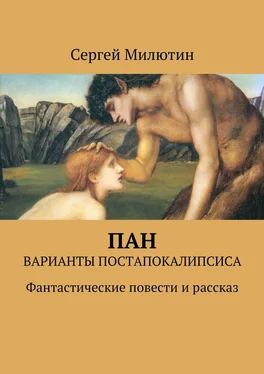 Сергей Милютин

ПАН

ВАРИАНТЫ ПОСТАПОКАЛИПСИСА

Фантастические повести и рассказ